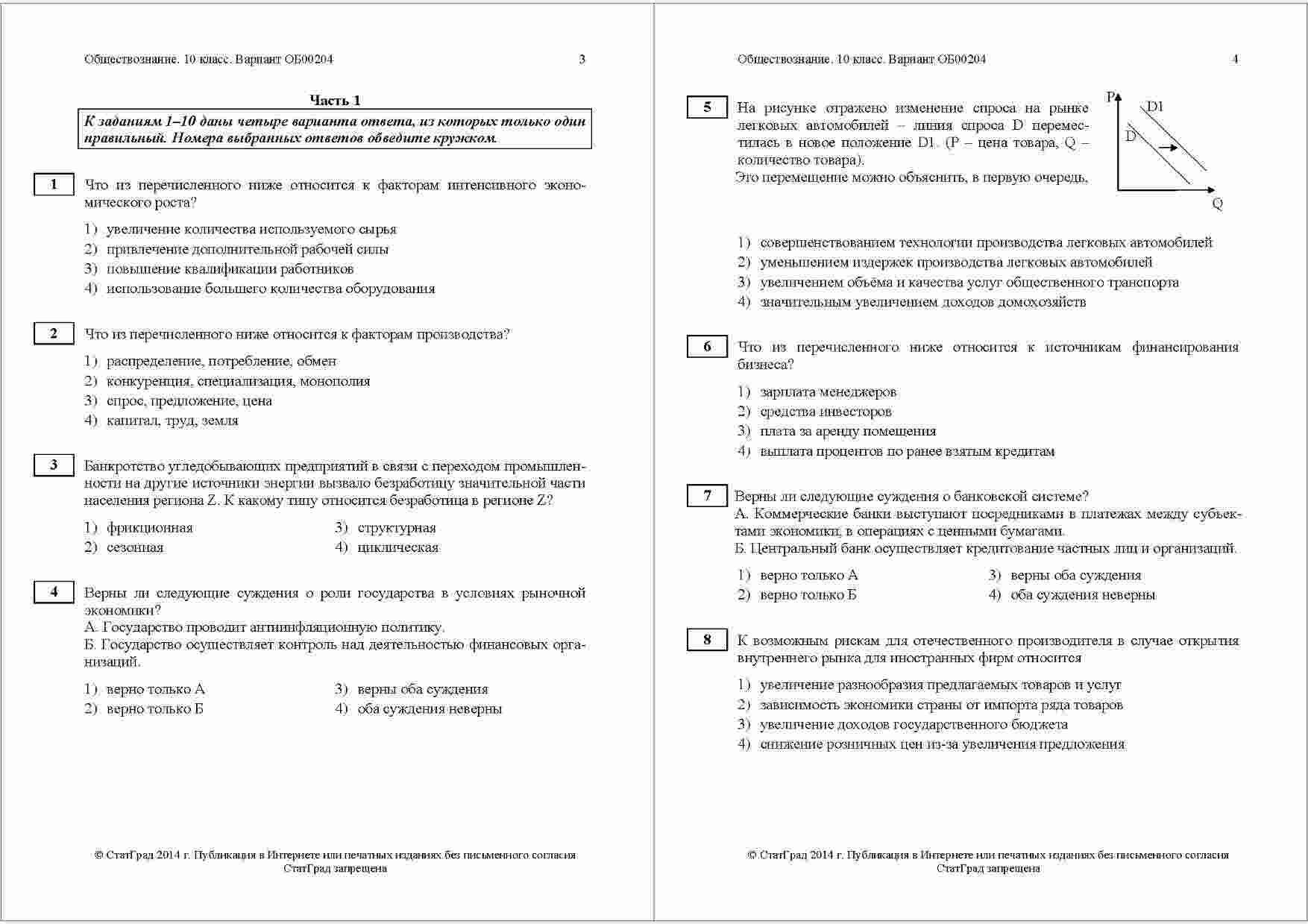 Обществознание. 10 класс. Вариант ОБ00204 3

Часть 1

К заданиям 1–10 даны четыре варианта ответа, из которых только один правильный. Номера выбранных ответов обведите кружком.

1 Что из перечисленного ниже относится к факторам интенсивного экономического роста?

1) увеличение количества используемого сырья
2) привлечение дополнительной рабочей силы
3) повышение квалификации работников
4) использование большего количества оборудования

2 Что из перечисленного ниже относится к факторам производства?

1) распределение, потребление, обмен
2) конкуренция, специализация, монополия
3) спрос, предложение, цена
4) капитал, труд, земля

3 Банкротство угледобывающих предприятий в связи с переходом промышленности на другие источники энергии вызвало безработицу значительной части населения региона Z. К какому типу относится безработица в регионе Z?

1) фрикционная
2) сезонная
3) структурная
4) циклическая

4 Верны ли следующие суждения о роли государства в условиях рыночной экономики?
А. Государство проводит антиинфляционную политику.
Б. Государство осуществляет контроль над деятельностью финансовых организаций.

1) верно только А
2) верно только Б
3) верны оба суждения
4) оба суждения неверны

© СтатГрад 2014 г. Публикация в Интернете или печатных изданиях без письменного согласия СтатГрад запрещена

Обществознание. 10 класс. Вариант ОБ00204 4

5 На рисунке отражено изменение спроса на рынке легковых автомобилей – линия спроса D переместилась в новое положение D1. (P – цена товара, Q – количество товара).
Это перемещение можно объяснить, в первую очередь,

P
D1
D
Q

1) совершенствованием технологии производства легковых автомобилей
2) уменьшением издержек производства легковых автомобилей
3) увеличением объёма и качества услуг общественного транспорта
4) значительным увеличением доходов домохозяйств

6 Что из перечисленного ниже относится к источникам финансирования бизнеса?

1) зарплата менеджеров
2) средства инвесторов
3) плата за аренду помещения
4) выплата процентов по ранее взятым кредитам

7 Верны ли следующие суждения о банковской системе?
А. Коммерческие банки выступают посредниками в платежах между субъектами экономики, в операциях с ценными бумагами.
Б. Центральный банк осуществляет кредитование частных лиц и организаций.

1) верно только А
2) верно только Б
3) верны оба суждения
4) оба суждения неверны

8 К возможным рискам для отечественного производителя в случае открытия внутреннего рынка для иностранных фирм относится

1) увеличение разнообразия предлагаемых товаров и услуг
2) зависимость экономики страны от импорта ряда товаров
3) увеличение доходов государственного бюджета
4) снижение розничных цен из-за увеличения предложения

© СтатГрад 2014 г. Публикация в Интернете или печатных изданиях без письменного согласия СтатГрад запрещена